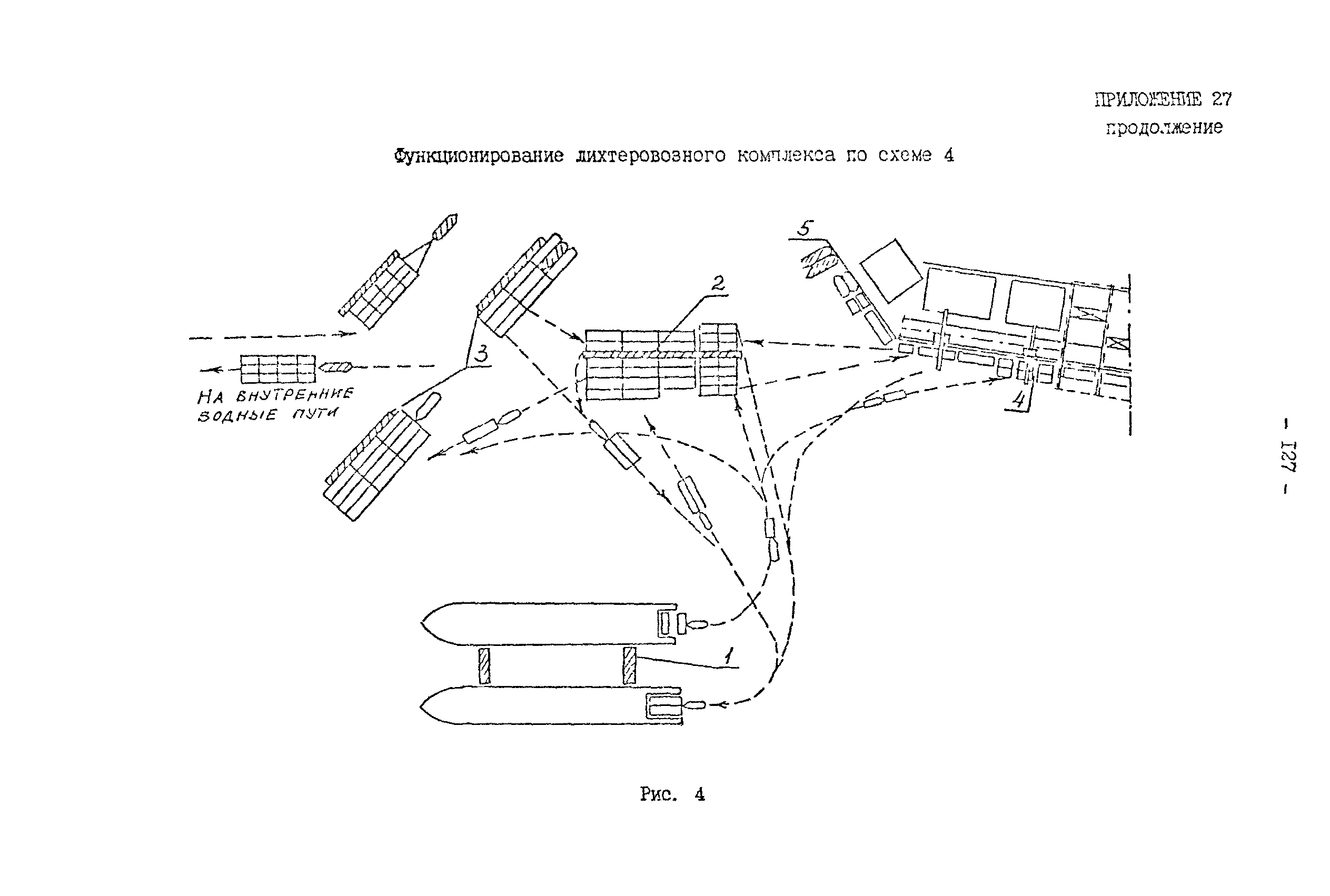 ПРИЛОЖЕНИЕ 27
продолжение

Функционирование лихтеровозного комплекса по схеме 4

5

2

3

НА ВНУТРЕННИЕ ВОДНЫЕ ПУТИ

4

1

- 127 -

Рис. 4